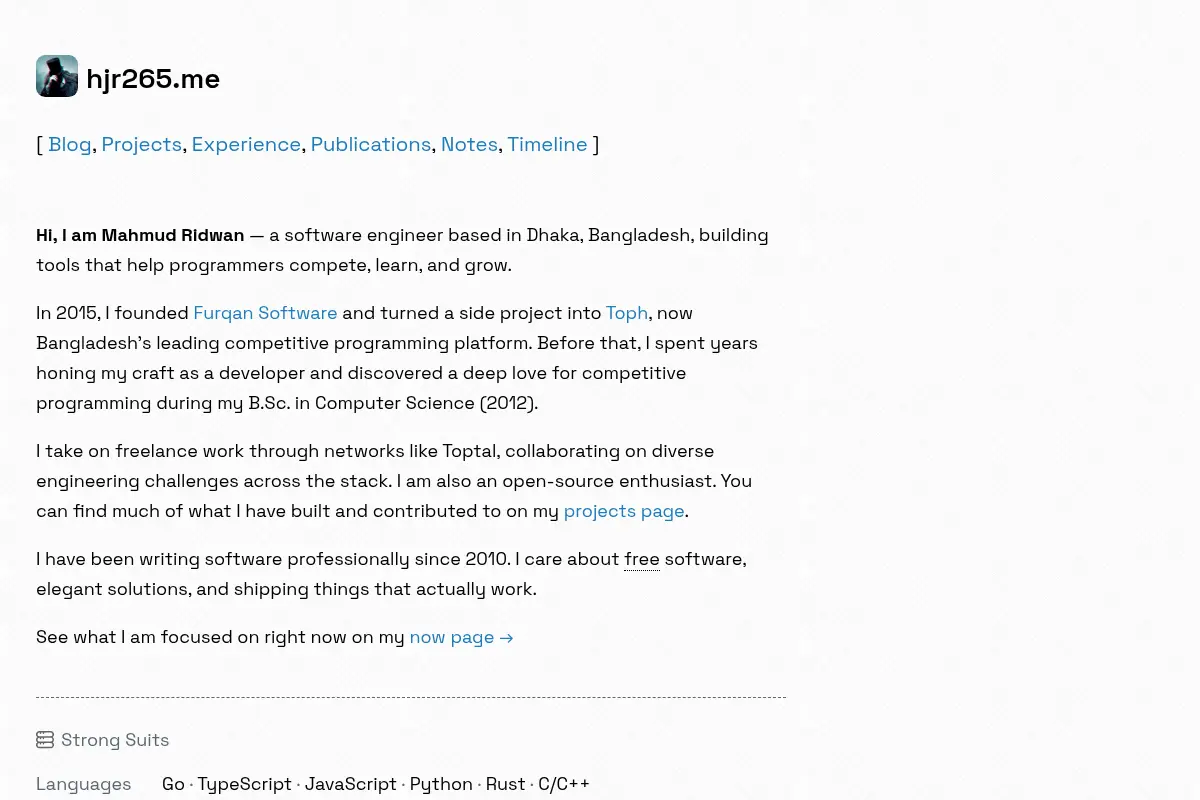 hjr265.me

[ Blog, Projects, Experience, Publications, Notes, Timeline ]

Hi, I am Mahmud Ridwan — a software engineer based in Dhaka, Bangladesh, building tools that help programmers compete, learn, and grow.

In 2015, I founded Furqan Software and turned a side project into Toph, now Bangladesh's leading competitive programming platform. Before that, I spent years honing my craft as a developer and discovered a deep love for competitive programming during my B.Sc. in Computer Science (2012).

I take on freelance work through networks like Toptal, collaborating on diverse engineering challenges across the stack. I am also an open-source enthusiast. You can find much of what I have built and contributed to on my projects page.

I have been writing software professionally since 2010. I care about free software, elegant solutions, and shipping things that actually work.

See what I am focused on right now on my now page →

Strong Suits

Languages Go · TypeScript · JavaScript · Python · Rust · C/C++